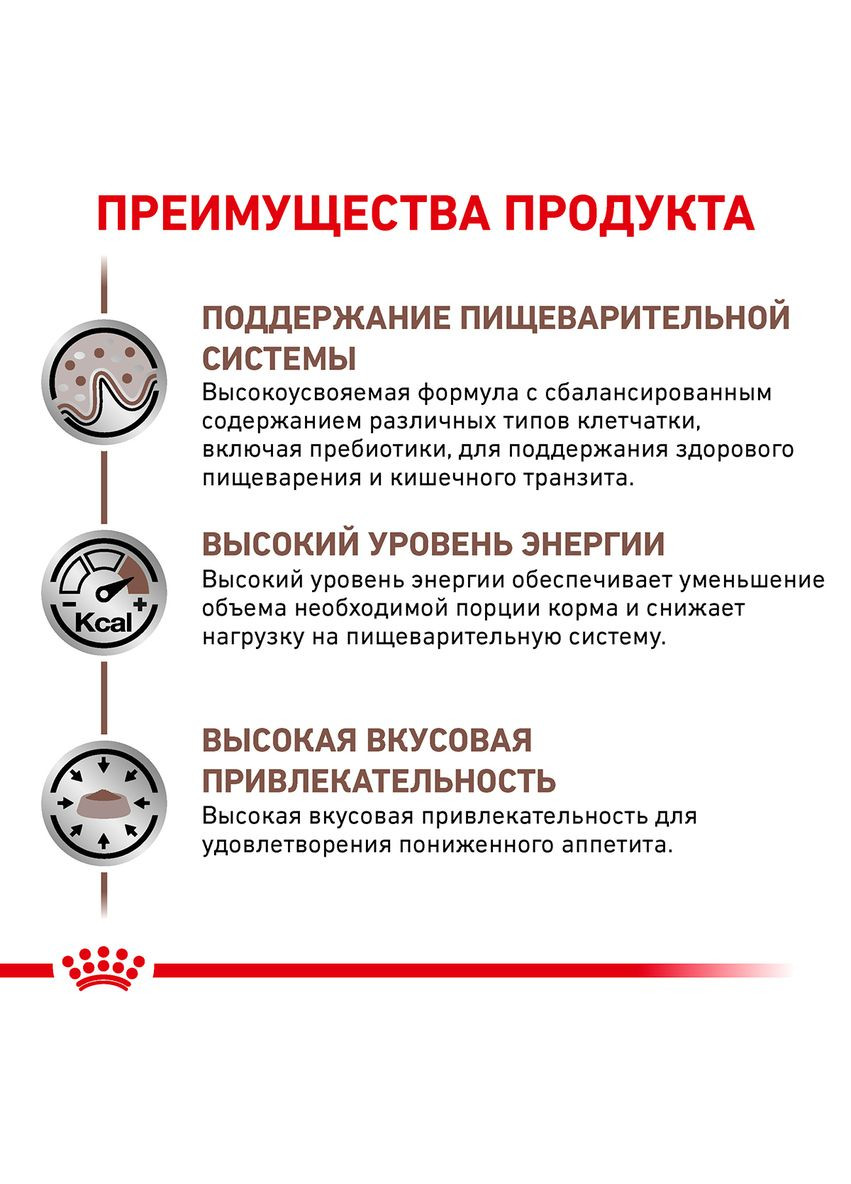 ПРЕИМУЩЕСТВА ПРОДУКТА

ПОДДЕРЖАНИЕ ПИЩЕВАРИТЕЛЬНОЙ СИСТЕМЫ
Высокоусвояемая формула с сбалансированным содержанием различных типов клетчатки, включая пребиотики, для поддержания здорового пищеварения и кишечного транзита.

- Kcal +

ВЫСОКИЙ УРОВЕНЬ ЭНЕРГИИ
Высокий уровень энергии обеспечивает уменьшение объема необходимой порции корма и снижает нагрузку на пищеварительную систему.

ВЫСОКАЯ ВКУСОВАЯ ПРИВЛЕКАТЕЛЬНОСТЬ
Высокая вкусовая привлекательность для удовлетворения пониженного аппетита.